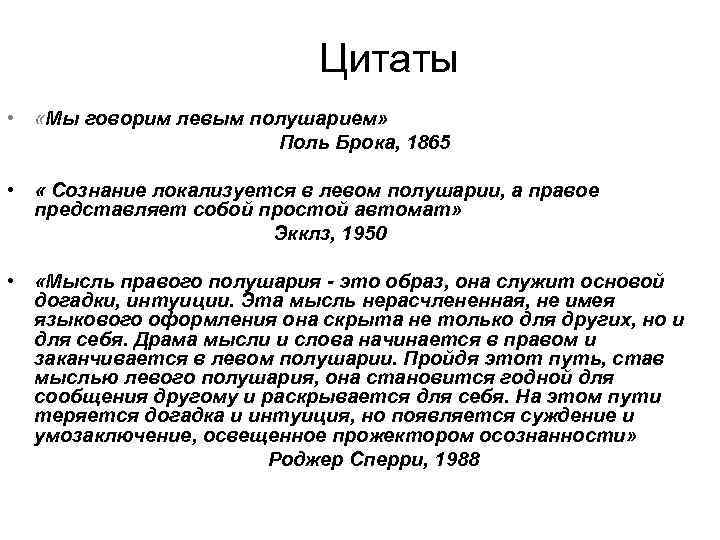 Цитаты

• «Мы говорим левым полушарием»

Поль Брока, 1865

• « Сознание локализуется в левом полушарии, а правое представляет собой простой автомат»

Экклз, 1950

• «Мысль правого полушария - это образ, она служит основой догадки, интуиции. Эта мысль нерасчлененная, не имея языкового оформления она скрыта не только для других, но и для себя. Драма мысли и слова начинается в правом и заканчивается в левом полушарии. Пройдя этот путь, став мыслью левого полушария, она становится годной для сообщения другому и раскрывается для себя. На этом пути теряется догадка и интуиция, но появляется суждение и умозаключение, освещенное прожектором осознанности»

Роджер Сперри, 1988